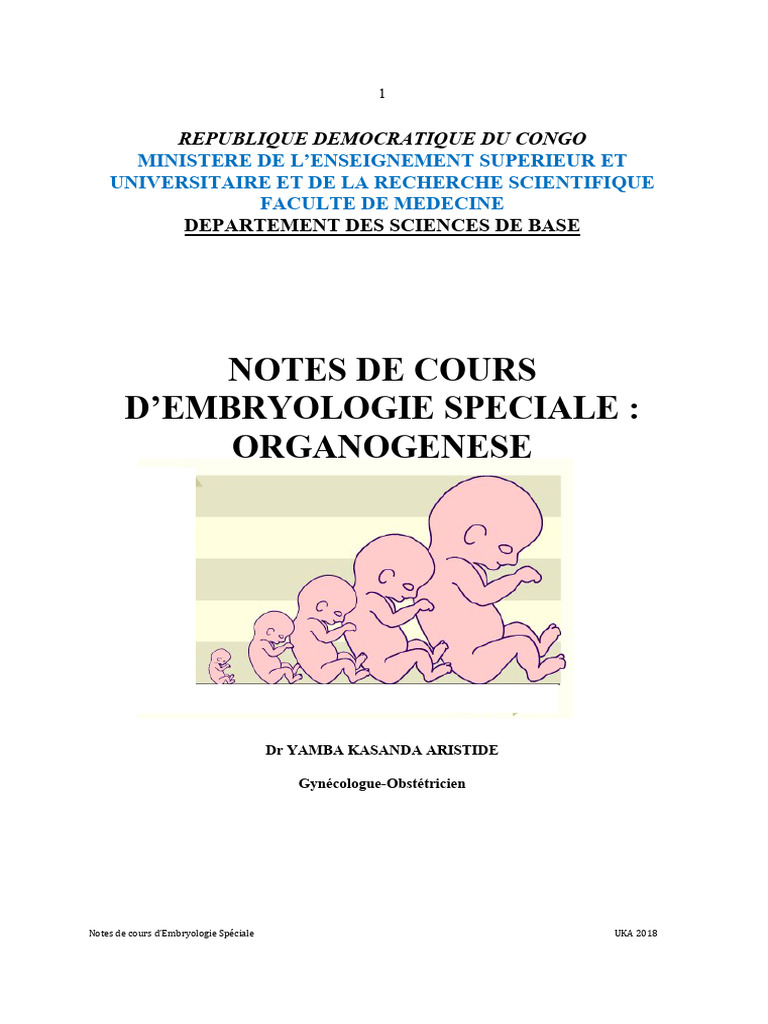 1

REPUBLIQUE DEMOCRATIQUE DU CONGO
MINISTERE DE L'ENSEIGNEMENT SUPERIEUR ET UNIVERSITAIRE ET DE LA RECHERCHE SCIENTIFIQUE
FACULTE DE MEDECINE
DEPARTEMENT DES SCIENCES DE BASE

NOTES DE COURS D'EMBRYOLOGIE SPECIALE : ORGANOGENESE

Dr YAMBA KASANDA ARISTIDE

Gynécologue-Obstétricien

Notes de cours d'Embryologie Spéciale

UKA 2018